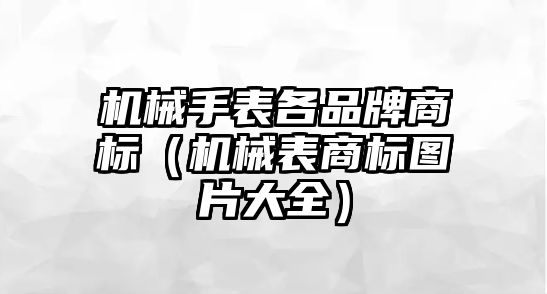 机械手表各品牌商标（机械表商标图片大全）